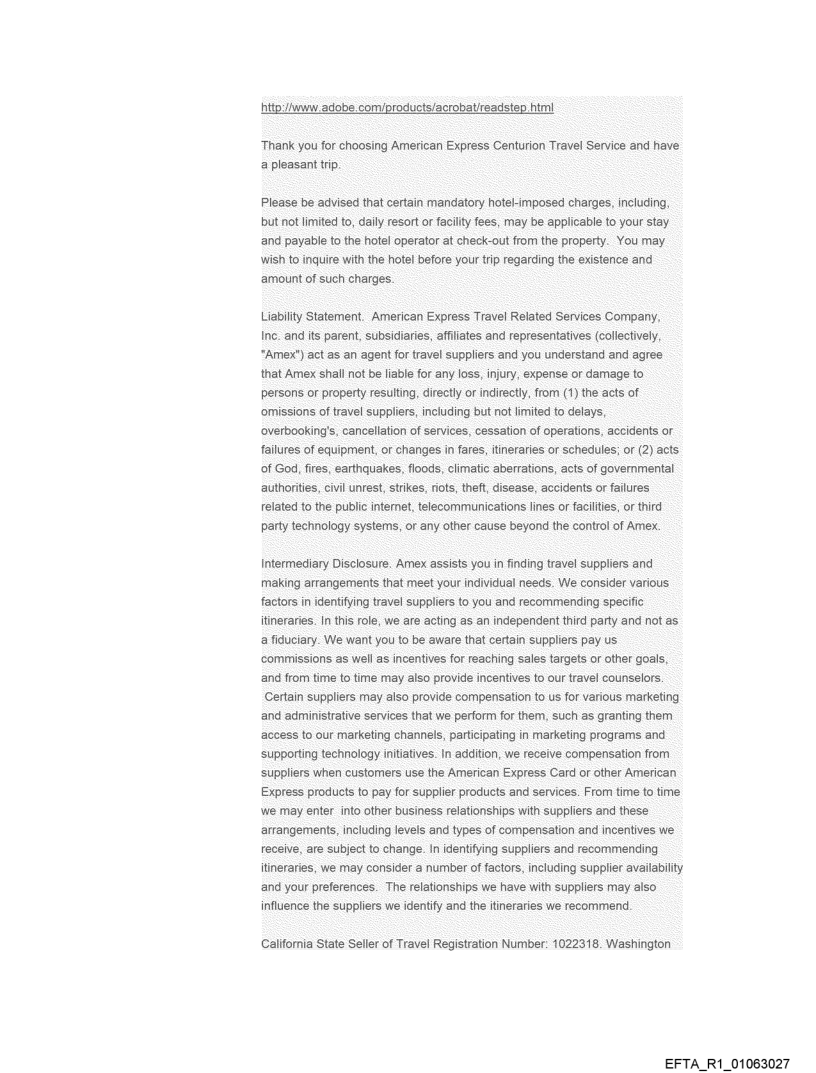 http://www.adobe.com/products/acrobat/readstep.html

Thank you for choosing American Express Centurion Travel Service and have a pleasant trip.

Please be advised that certain mandatory hotel-imposed charges, including, but not limited to, daily resort or facility fees, may be applicable to your stay and payable to the hotel operator at check-out from the property. You may wish to inquire with the hotel before your trip regarding the existence and amount of such charges.

Liability Statement. American Express Travel Related Services Company, Inc. and its parent, subsidiaries, affiliates and representatives (collectively, "Amex") act as an agent for travel suppliers and you understand and agree that Amex shall not be liable for any loss, injury, expense or damage to persons or property resulting, directly or indirectly, from (1) the acts of omissions of travel suppliers, including but not limited to delays, overbooking's, cancellation of services, cessation of operations, accidents or failures of equipment, or changes in fares, itineraries or schedules; or (2) acts of God, fires, earthquakes, floods, climatic aberrations, acts of governmental authorities, civil unrest, strikes, riots, theft, disease, accidents or failures related to the public internet, telecommunications lines or facilities, or third party technology systems, or any other cause beyond the control of Amex.

Intermediary Disclosure. Amex assists you in finding travel suppliers and making arrangements that meet your individual needs. We consider various factors in identifying travel suppliers to you and recommending specific itineraries. In this role, we are acting as an independent third party and not as a fiduciary. We want you to be aware that certain suppliers pay us commissions as well as incentives for reaching sales targets or other goals, and from time to time may also provide incentives to our travel counselors. Certain suppliers may also provide compensation to us for various marketing and administrative services that we perform for them, such as granting them access to our marketing channels, participating in marketing programs and supporting technology initiatives. In addition, we receive compensation from suppliers when customers use the American Express Card or other American Express products to pay for supplier products and services. From time to time we may enter into other business relationships with suppliers and these arrangements, including levels and types of compensation and incentives we receive, are subject to change. In identifying suppliers and recommending itineraries, we may consider a number of factors, including supplier availability and your preferences. The relationships we have with suppliers may also influence the suppliers we identify and the itineraries we recommend.

California State Seller of Travel Registration Number: 1022318. Washington

EFTA_R1_01063027